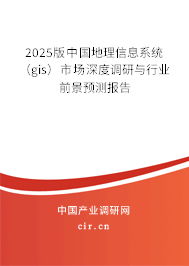 2025版中国地理信息系统（gis）市场深度调研与行业前景预测报告

中国产业调研网

cir.cn